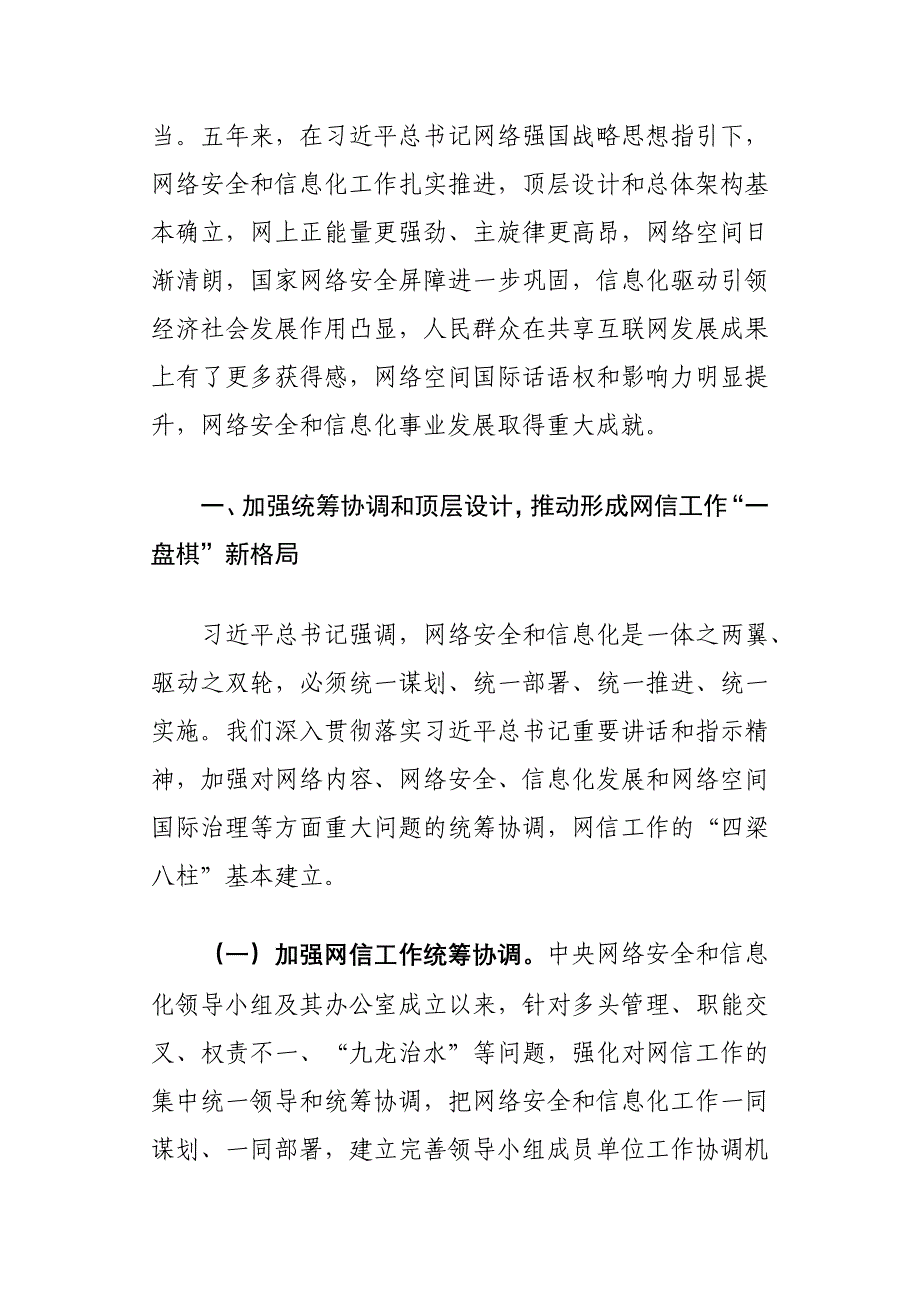 当。五年来，在习近平总书记网络强国战略思想指引下，网络安全和信息化工作扎实推进，顶层设计和总体架构基本确立，网上正能量更强劲、主旋律更高昂，网络空间日渐清朗，国家网络安全屏障进一步巩固，信息化驱动引领经济社会发展作用凸显，人民群众在共享互联网发展成果上有了更多获得感，网络空间国际话语权和影响力明显提升，网络安全和信息化事业发展取得重大成就。

一、加强统筹协调和顶层设计，推动形成网信工作“一盘棋”新格局

习近平总书记强调，网络安全和信息化是一体之两翼、驱动之双轮，必须统一谋划、统一部署、统一推进、统一实施。我们深入贯彻落实习近平总书记重要讲话和指示精神，加强对网络内容、网络安全、信息化发展和网络空间国际治理等方面重大问题的统筹协调，网信工作的“四梁八柱”基本建立。

（一）加强网信工作统筹协调。中央网络安全和信息化领导小组及其办公室成立以来，针对多头管理、职能交叉、权责不一、“九龙治水”等问题，强化对网信工作的集中统一领导和统筹协调，把网络安全和信息化工作一同谋划、一同部署，建立完善领导小组成员单位工作协调机